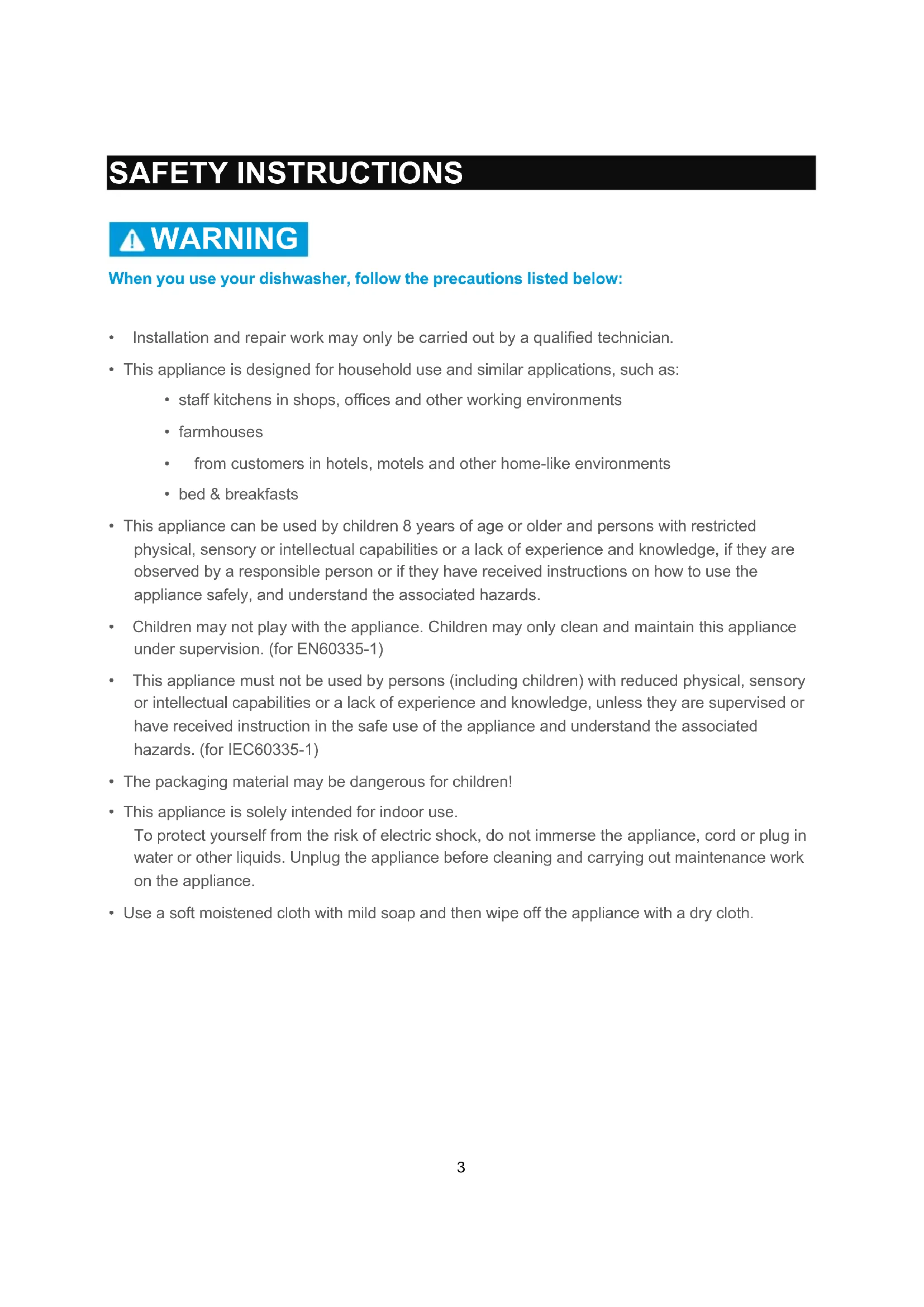 SAFETY INSTRUCTIONS

WARNING

When you use your dishwasher, follow the precautions listed below:

• Installation and repair work may only be carried out by a qualified technician.

• This appliance is designed for household use and similar applications, such as:

• staff kitchens in shops, offices and other working environments

• farmhouses

• from customers in hotels, motels and other home-like environments

• bed & breakfasts

• This appliance can be used by children 8 years of age or older and persons with restricted physical, sensory or intellectual capabilities or a lack of experience and knowledge, if they are observed by a responsible person or if they have received instructions on how to use the appliance safely, and understand the associated hazards.

• Children may not play with the appliance. Children may only clean and maintain this appliance under supervision. (for EN60335-1)

• This appliance must not be used by persons (including children) with reduced physical, sensory or intellectual capabilities or a lack of experience and knowledge, unless they are supervised or have received instruction in the safe use of the appliance and understand the associated hazards. (for IEC60335-1)

• The packaging material may be dangerous for children!

• This appliance is solely intended for indoor use.
To protect yourself from the risk of electric shock, do not immerse the appliance, cord or plug in water or other liquids. Unplug the appliance before cleaning and carrying out maintenance work on the appliance.

• Use a soft moistened cloth with mild soap and then wipe off the appliance with a dry cloth.

3